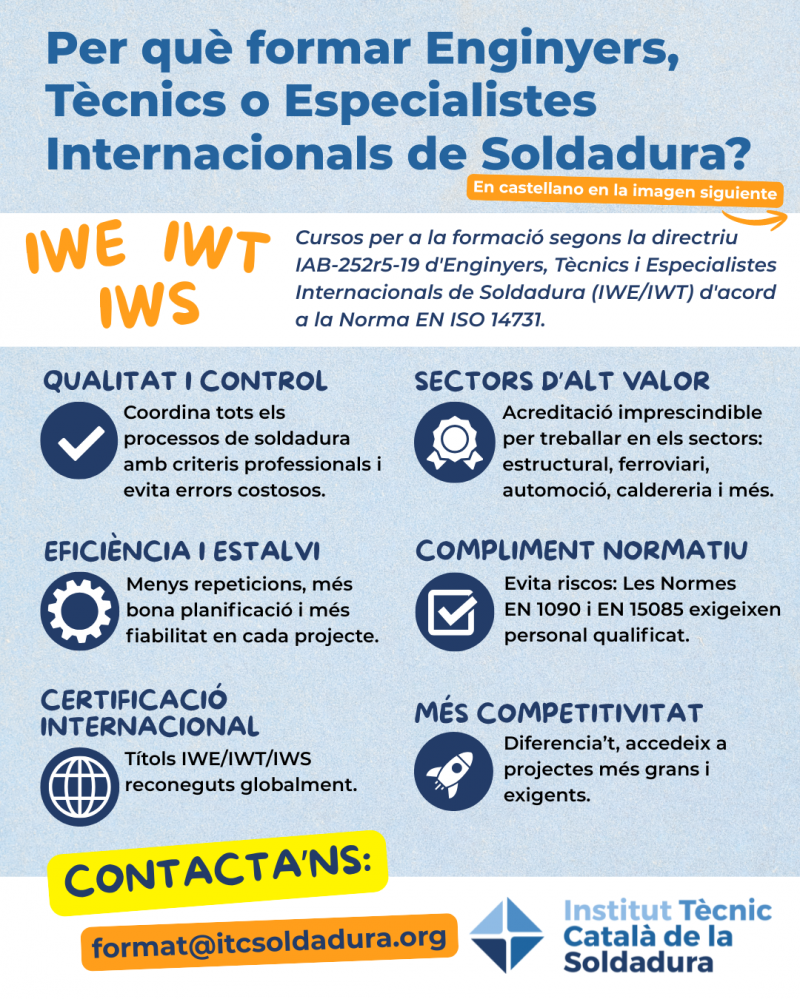 Per què formar Enginyers, Tècnics o Especialistes Internacionals de Soldadura?

En castellano en la imagen siguiente

IWE IWT
IWS

Cursos per a la formació segons la directriu IAB-252r5-19 d'Enginyers, Tècnics i Especialistes Internacionals de Soldadura (IWE/IWT) d'acord a la Norma EN ISO 14731.

QUALITAT I CONTROL

Coordina tots els processos de soldadura amb criteris professionals i evita errors costosos.

EFICIÈNCIA I ESTALVI

Menys repeticions, més bona planificació i més fiabilitat en cada projecte.

CERTIFICACIÓ INTERNACIONAL

Títols IWE/IWT/IWS reconeguts globalment.

SECTORS D'ALT VALOR

Acreditació imprescindible per treballar en els sectors: estructural, ferroviari, automoció, caldereria i més.

COMPLIMENT NORMATIU

Evita riscos: Les Normes EN 1090 i EN 15085 exigeixen personal qualificat.

MÉS COMPETITIVITAT

Diferencia't, accedeix a projectes més grans i exigents.

CONTACTA'NS:

format@itcsoldadura.org

Institut Tècnic
Català de la
Soldadura